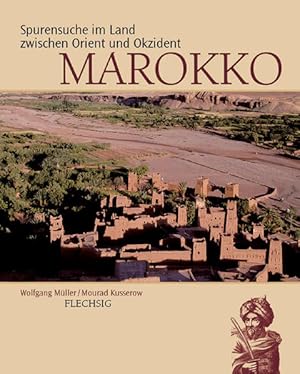 Spurensuche im Land zwischen Orient und Okzident

MAROKKO

Wolfgang Müller / Mourad Kusserow
FLECHSIG